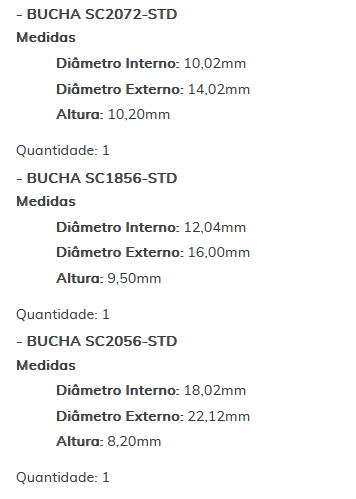 - BUCHA SC2072-STD
Medidas

Diâmetro Interno: 10,02mm

Diâmetro Externo: 14,02mm

Altura: 10,20mm

Quantidade: 1

- BUCHA SC1856-STD
Medidas

Diâmetro Interno: 12,04mm

Diâmetro Externo: 16,00mm

Altura: 9,50mm

Quantidade: 1

- BUCHA SC2056-STD
Medidas

Diâmetro Interno: 18,02mm

Diâmetro Externo: 22,12mm

Altura: 8,20mm

Quantidade: 1